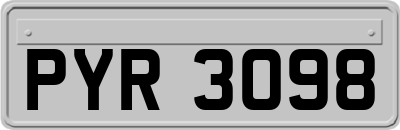 PYR 3098